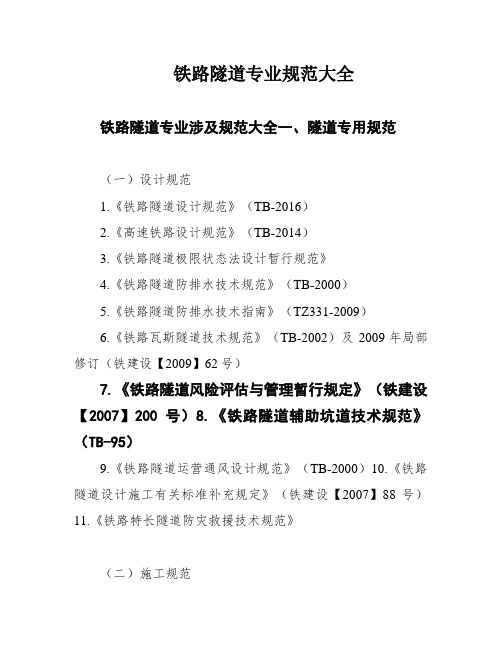 铁路隧道专业规范大全

铁路隧道专业涉及规范大全一、隧道专用规范

（一）设计规范

1.《铁路隧道设计规范》（TB-2016）

2.《高速铁路设计规范》（TB-2014）

3.《铁路隧道极限状态法设计暂行规范》

4.《铁路隧道防排水技术规范》（TB-2000）

5.《铁路隧道防排水技术指南》（TZ331-2009）

6.《铁路瓦斯隧道技术规范》（TB-2002）及 2009 年局部修订（铁建设【2009】62 号）

7.《铁路隧道风险评估与管理暂行规定》（铁建设【2007】200 号）8.《铁路隧道辅助坑道技术规范》（TB-95）

9.《铁路隧道运营通风设计规范》（TB-2000）10.《铁路隧道设计施工有关标准补充规定》（铁建设【2007】88 号）11.《铁路特长隧道防灾救援技术规范》

（二）施工规范